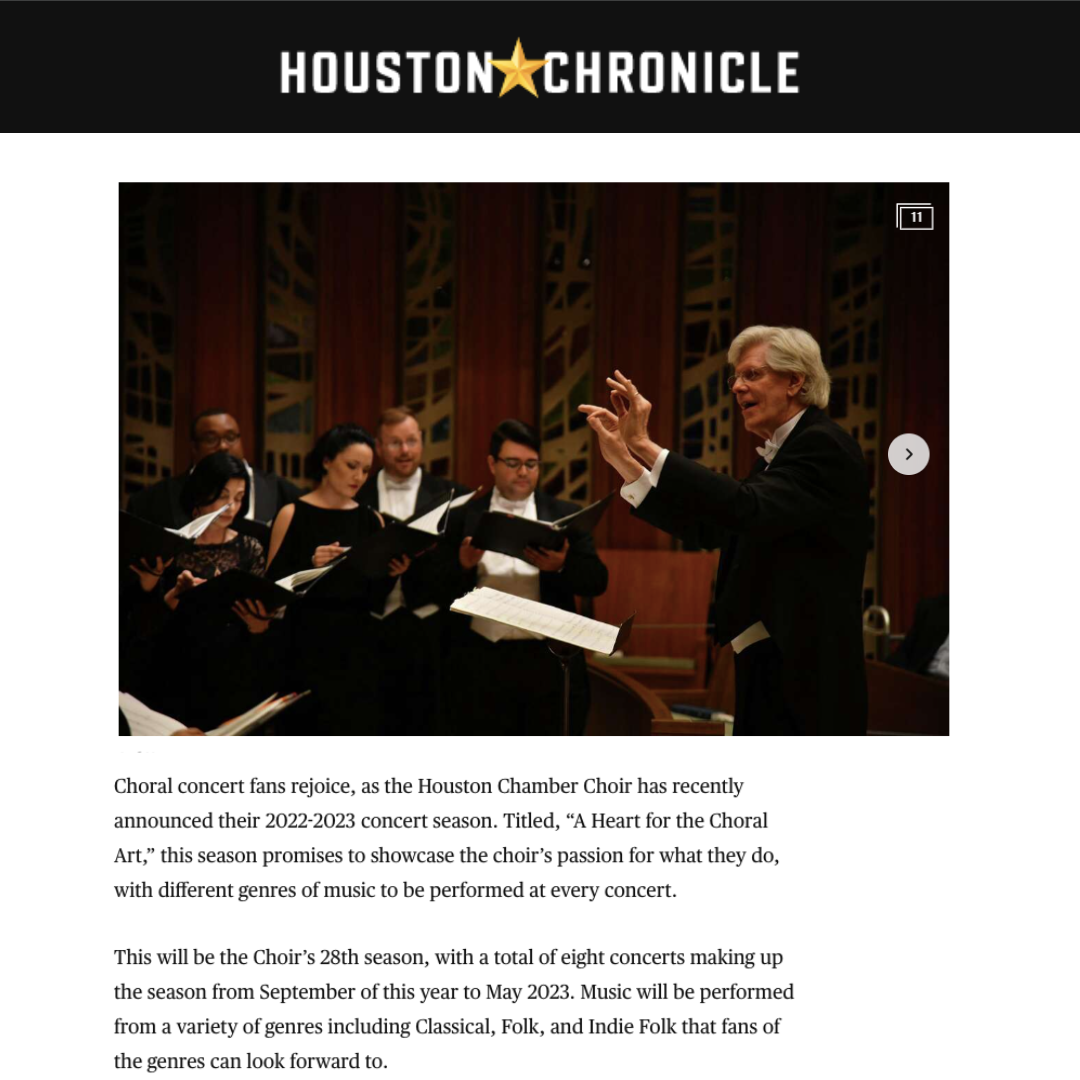 HOUSTON CHRONICLE

11

Choral concert fans rejoice, as the Houston Chamber Choir has recently announced their 2022-2023 concert season. Titled, “A Heart for the Choral Art,” this season promises to showcase the choir’s passion for what they do, with different genres of music to be performed at every concert.

This will be the Choir’s 28th season, with a total of eight concerts making up the season from September of this year to May 2023. Music will be performed from a variety of genres including Classical, Folk, and Indie Folk that fans of the genres can look forward to.